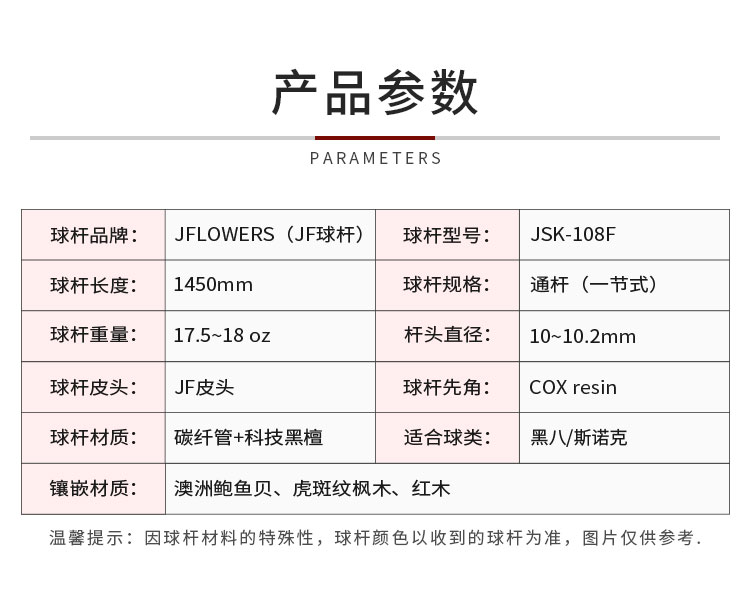 产品参数

PARAMETERS

| 球杆品牌： | JFLOWERS（JF球杆） | 球杆型号： | JSK-108F |
|---|---|---|---|
| 球杆长度： | 1450mm | 球杆规格： | 通杆（一节式） |
| 球杆重量： | 17.5~18 oz | 杆头直径： | 10~10.2mm |
| 球杆皮头： | JF皮头 | 球杆先角： | COX resin |
| 球杆材质： | 碳纤管+科技黑檀 | 适合球类： | 黑八/斯诺克 |
| 镶嵌材质： | 澳洲鲍鱼贝、虎斑纹枫木、红木 | | |

温馨提示：因球杆材料的特殊性，球杆颜色以收到的球杆为准，图片仅供参考.